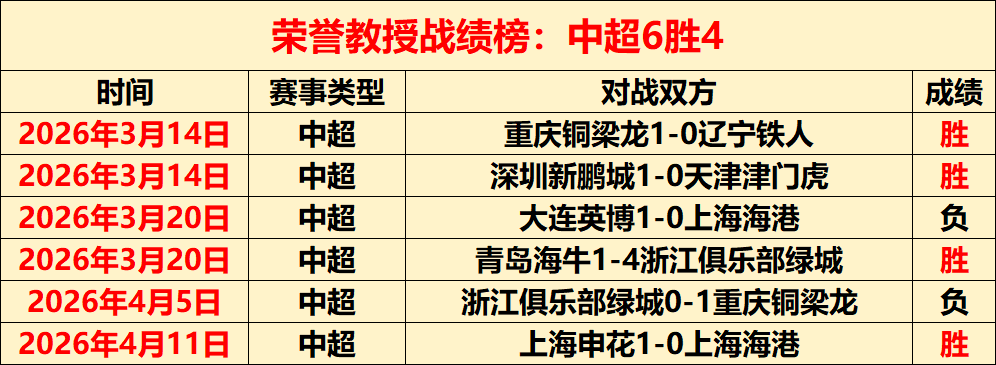 荣誉教授战绩榜：中超6胜4

| 时间 | 赛事类型 | 对战双方 | 成绩 |
|---|---|---|---|
| 2026年3月14日 | 中超 | 重庆铜梁龙1-0辽宁铁人 | 胜 |
| 2026年3月14日 | 中超 | 深圳新鹏城1-0天津津门虎 | 胜 |
| 2026年3月20日 | 中超 | 大连英博1-0上海海港 | 负 |
| 2026年3月20日 | 中超 | 青岛海牛1-4浙江俱乐部绿城 | 胜 |
| 2026年4月5日 | 中超 | 浙江俱乐部绿城0-1重庆铜梁龙 | 负 |
| 2026年4月11日 | 中超 | 上海申花1-0上海海港 | 胜 |